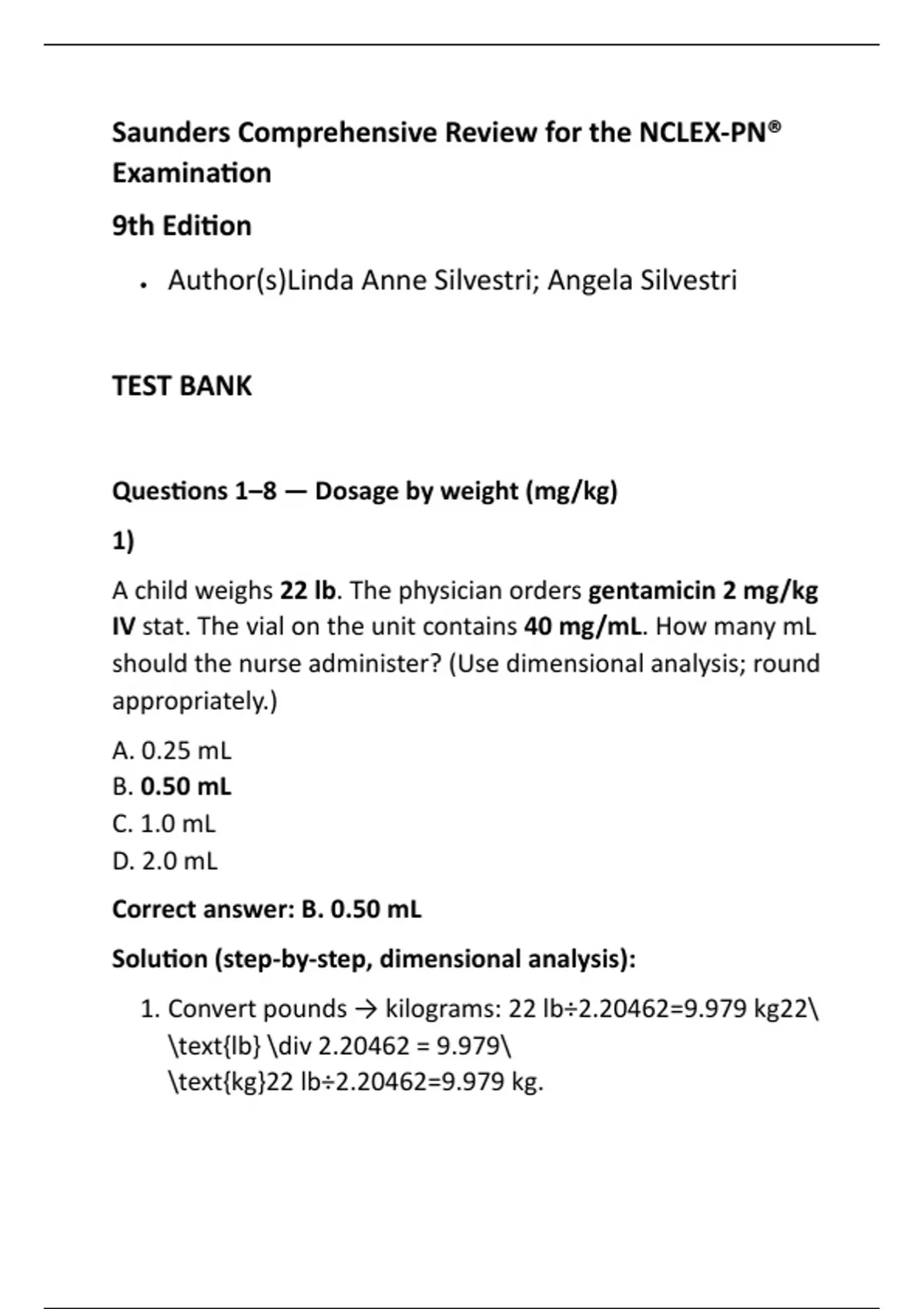 Saunders Comprehensive Review for the NCLEX-PN® Examination

9th Edition

• Author(s)Linda Anne Silvestri; Angela Silvestri

TEST BANK

Questions 1–8 — Dosage by weight (mg/kg)

1)

A child weighs 22 lb. The physician orders gentamicin 2 mg/kg IV stat. The vial on the unit contains 40 mg/mL. How many mL should the nurse administer? (Use dimensional analysis; round appropriately.)

A. 0.25 mL
B. 0.50 mL
C. 1.0 mL
D. 2.0 mL

Correct answer: B. 0.50 mL

Solution (step-by-step, dimensional analysis):

1. Convert pounds → kilograms: 22 lb÷2.20462=9.979 kg22\ \text{lb} \div 2.20462 = 9.979\ \text{kg}22 lb÷2.20462=9.979 kg.